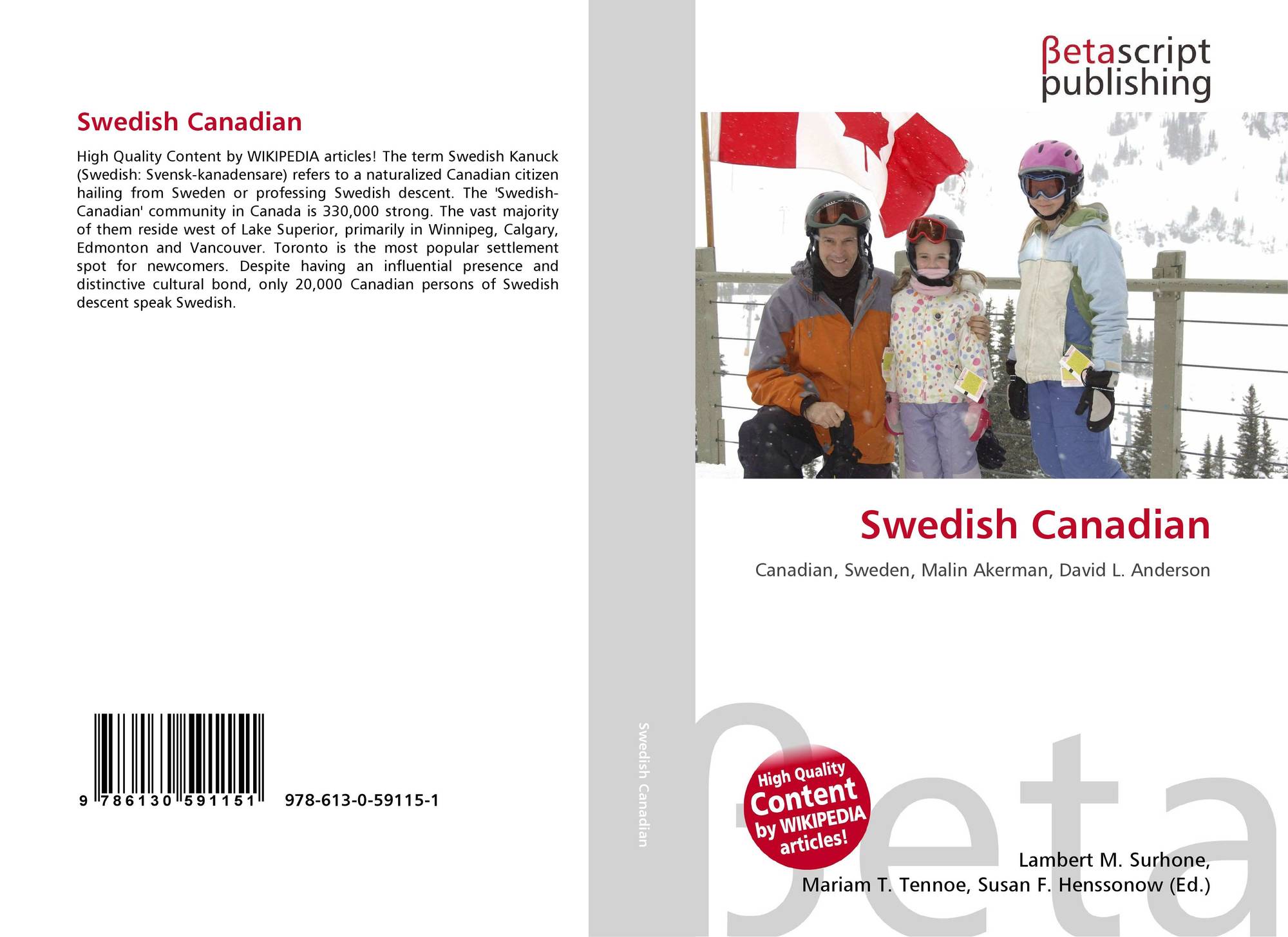 Swedish Canadian

High Quality Content by WIKIPEDIA articles! The term Swedish Kanuck (Swedish: Svensk-kanadensare) refers to a naturalized Canadian citizen hailing from Sweden or professing Swedish descent. The 'Swedish-Canadian' community in Canada is 330,000 strong. The vast majority of them reside west of Lake Superior, primarily in Winnipeg, Calgary, Edmonton and Vancouver. Toronto is the most popular settlement spot for newcomers. Despite having an influential presence and distinctive cultural bond, only 20,000 Canadian persons of Swedish descent speak Swedish.

9 786130 591151 978-613-0-59115-1

Swedish Canadian

βetascript publishing

Swedish Canadian

Canadian, Sweden, Malin Akerman, David L. Anderson

High Quality Content by WIKIPEDIA articles!

Lambert M. Surhone,
Mariam T. Tennoe, Susan F. Henssonow (Ed.)

βeta